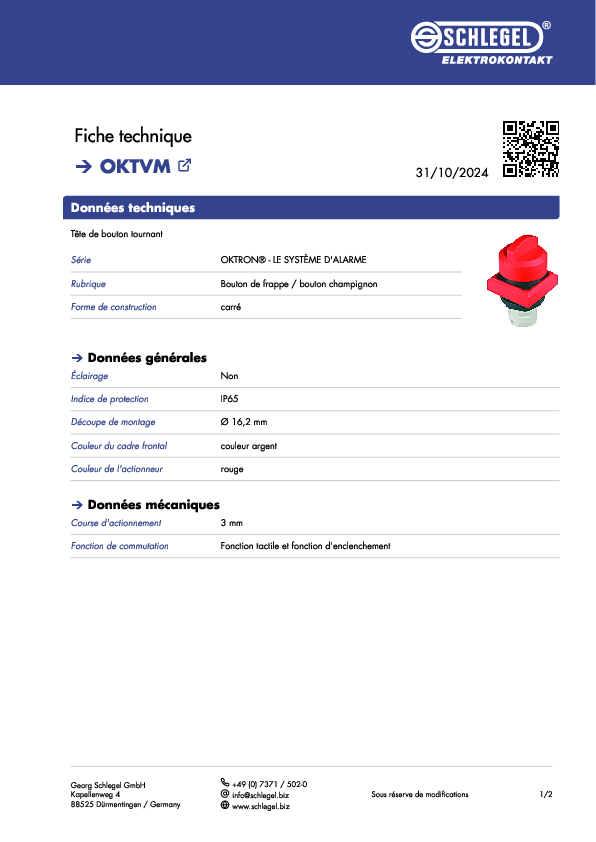 SCHLEGEL®
ELEKTROKONTAKT

Fiche technique

→ OKTVM

31/10/2024

Données techniques

Tête de bouton tournant

Série
OKTRON® - LE SYSTÈME D'ALARME

Rubrique
Bouton de frappe / bouton champignon

Forme de construction
carré

→ Données générales

Éclairage
Non

Indice de protection
IP65

Découpe de montage
Ø 16,2 mm

Couleur du cadre frontal
couleur argent

Couleur de l'actionneur
rouge

→ Données mécaniques

Course d'actionnement
3 mm

Fonction de commutation
Fonction tactile et fonction d'enclenchement

Georg Schlegel GmbH
Kapellenweg 4
88525 Dürmentingen / Germany

+49 (0) 7371 / 502-0
info@schlegel.biz
www.schlegel.biz

Sous réserve de modifications

1/2